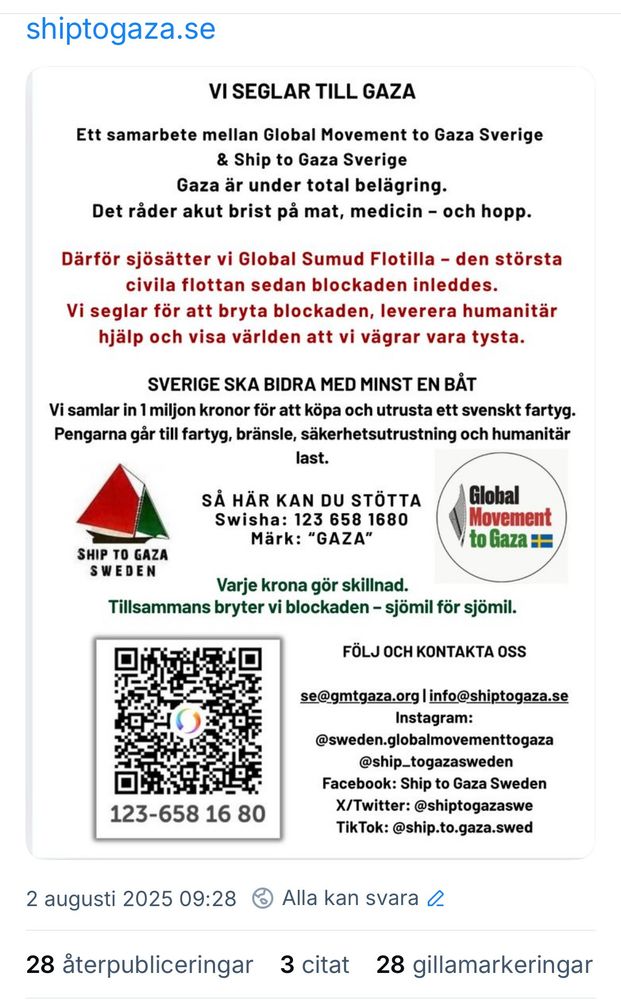 shiptogaza.se

VI SEGLAR TILL GAZA

Ett samarbete mellan Global Movement to Gaza Sverige & Ship to Gaza Sverige
Gaza är under total belägring.
Det råder akut brist på mat, medicin – och hopp.

Därför sjösätter vi Global Sumud Flotilla – den största civila flottan sedan blockaden inleddes.
Vi seglar för att bryta blockaden, leverera humanitär hjälp och visa världen att vi vägrar vara tysta.

SVERIGE SKA BIDRA MED MINST EN BÅT
Vi samlar in 1 miljon kronor för att köpa och utrusta ett svenskt fartyg. Pengarna går till fartyg, bränsle, säkerhetsutrustning och humanitär last.

SHIP TO GAZA SWEDEN

SÅ HÄR KAN DU STÖTTA
Swisha: 123 658 1680
Märk: "GAZA"

Global Movement to Gaza

Varje krona gör skillnad.
Tillsammans bryter vi blockaden – sjömil för sjömil.

123-658 16 80

FÖLJ OCH KONTAKTA OSS

se@gmtgaza.org | info@shiptogaza.se
Instagram:
@sweden.globalmovementtogaza
@ship_togazasweden
Facebook: Ship to Gaza Sweden
X/Twitter: @shiptogazaswe
TikTok: @ship.to.gaza.swed

2 augusti 2025 09:28 Alla kan svara

28 återpubliceringar 3 citat 28 gillamarkeringar